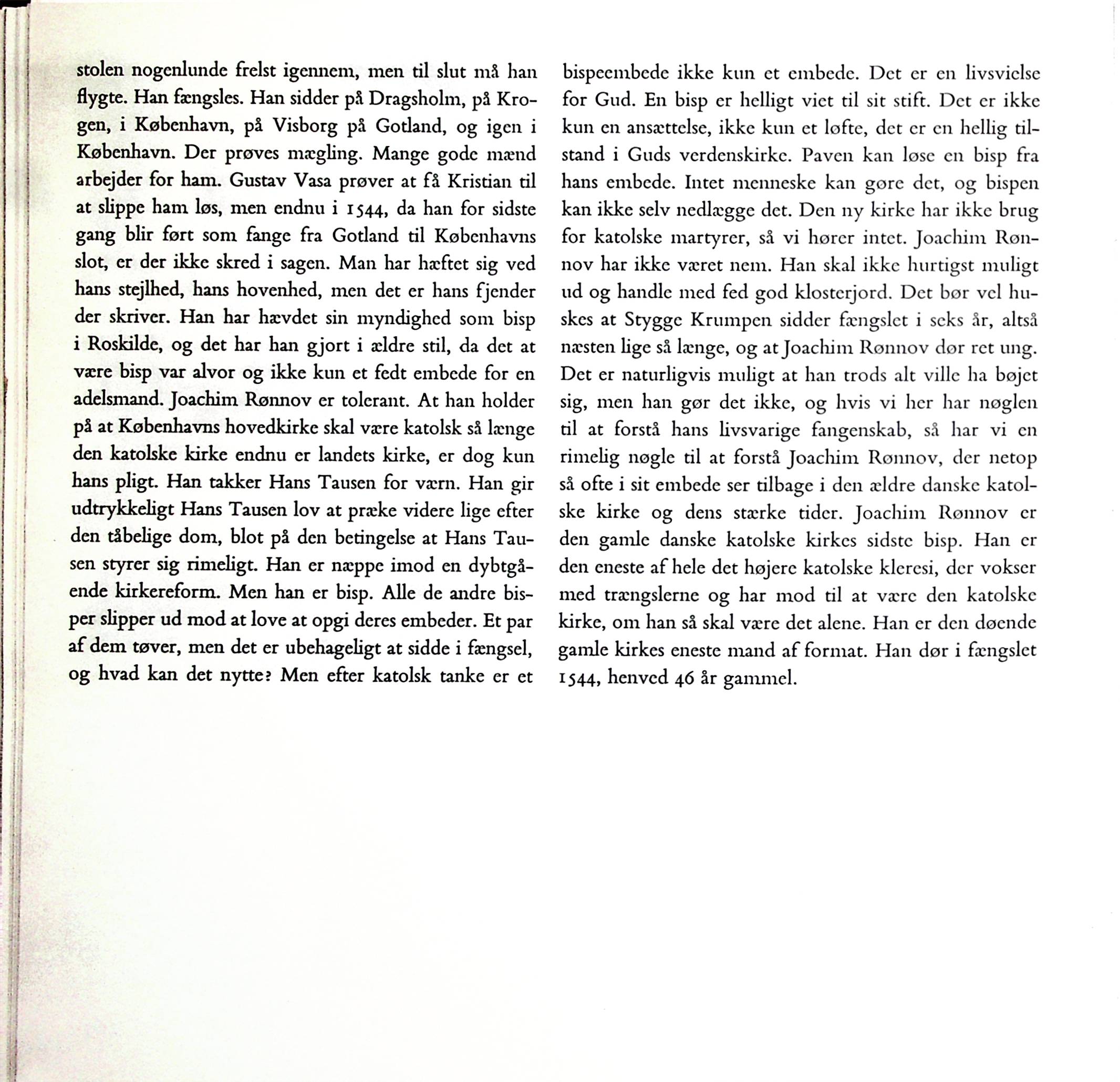 stolen nogenlunde frelst igennem, men til slut må han flygte. Han fængsles. Han sidder på Dragsholm, på Krogen, i København, på Visborg på Gotland, og igen i København. Der prøves mægling. Mange gode mænd arbejder for ham. Gustav Vasa prøver at få Kristian til at slippe ham løs, men endnu i 1544, da han for sidste gang blir ført som fange fra Gotland til Københavns slot, er der ikke skred i sagen. Man har hæftet sig ved hans stejlhed, hans hovenhed, men det er hans fjender der skriver. Han har hævdet sin myndighed som bisp i Roskilde, og det har han gjort i ældre stil, da det at være bisp var alvor og ikke kun et fedt embede for en adelsmand. Joachim Rønnov er tolerant. At han holder på at Københavns hovedkirke skal være katolsk så længe den katolske kirke endnu er landets kirke, er dog kun hans pligt. Han takker Hans Tausen for værn. Han gir udtrykkeligt Hans Tausen lov at præke videre lige efter den tåbelige dom, blot på den betingelse at Hans Tausen styrer sig rimeligt. Han er næppe imod en dybtgående kirkereform. Men han er bisp. Alle de andre bisper slipper ud mod at love at opgi deres embeder. Et par af dem tøver, men det er ubehageligt at sidde i fængsel, og hvad kan det nytte? Men efter katolsk tanke er et

bispeembede ikke kun et embede. Det er en livsvielse for Gud. En bisp er helligt viet til sit stift. Det er ikke kun en ansættelse, ikke kun et løfte, det er en hellig tilstand i Guds verdenskirke. Paven kan løse en bisp fra hans embede. Intet menneske kan gøre det, og bispen kan ikke selv nedlægge det. Den ny kirke har ikke brug for katolske martyrer, så vi hører intet. Joachim Rønnov har ikke været nem. Han skal ikke hurtigst muligt ud og handle med fed god klosterjord. Det bør vel huskes at Stygge Krumpen sidder fængslet i seks år, altså næsten lige så længe, og at Joachim Rønnov dør ret ung. Det er naturligvis muligt at han trods alt ville ha bøjet sig, men han gør det ikke, og hvis vi her har nøglen til at forstå hans livsvarige fangenskab, så har vi en rimelig nøgle til at forstå Joachim Rønnov, der netop så ofte i sit embede ser tilbage i den ældre danske katolske kirke og dens stærke tider. Joachim Rønnov er den gamle danske katolske kirkes sidste bisp. Han er den eneste af hele det højere katolske kleresi, der vokser med trængslerne og har mod til at være den katolske kirke, om han så skal være det alene. Han er den døende gamle kirkes eneste mand af format. Han dør i fængslet 1544, henved 46 år gammel.